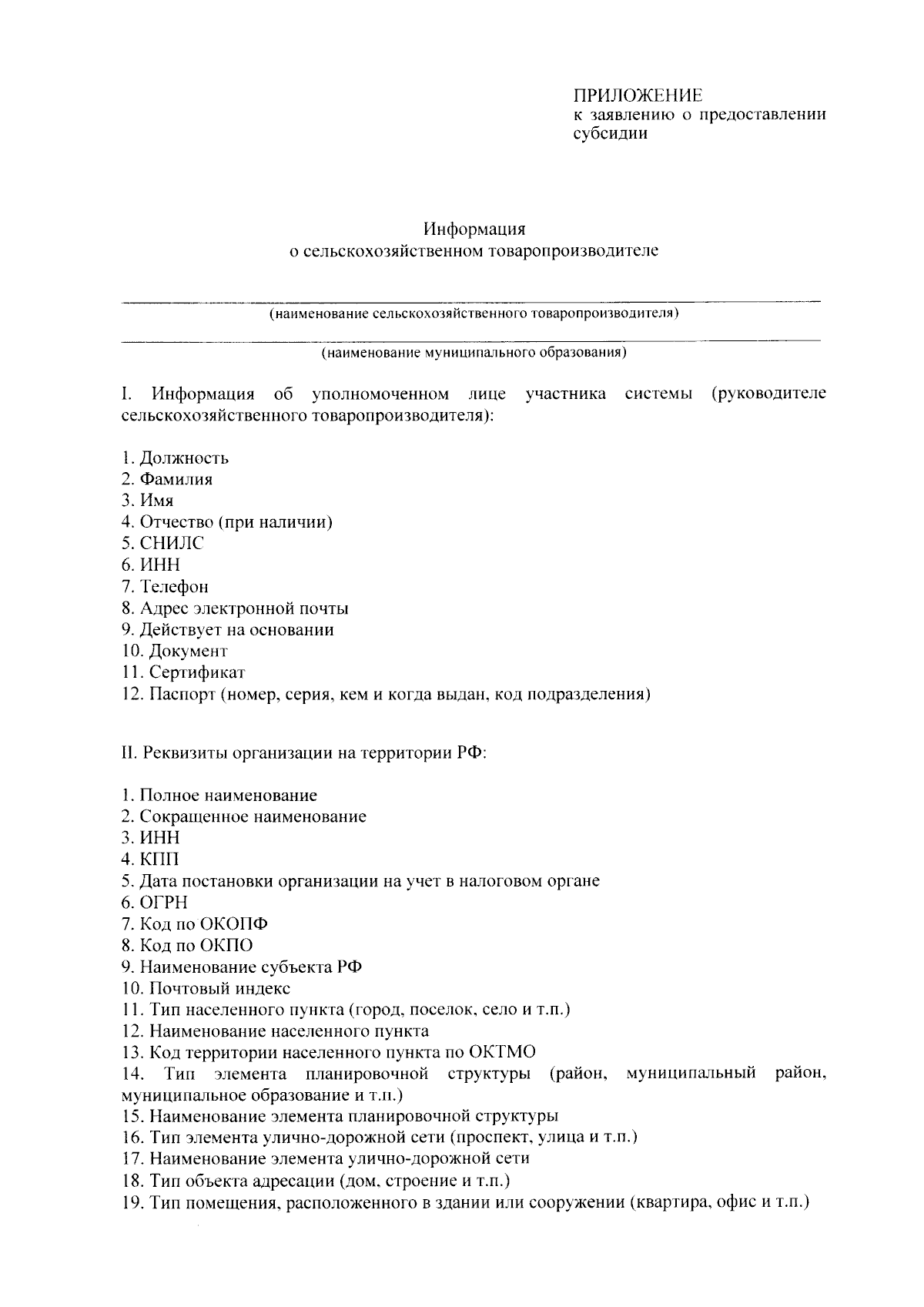 ПРИЛОЖЕНИЕ
к заявлению о предоставлении субсидии

Информация
о сельскохозяйственном товаропроизводителе

____
(наименование сельскохозяйственного товаропроизводителя)
____
(наименование муниципального образования)

I. Информация об уполномоченном лице участника системы (руководителе сельскохозяйственного товаропроизводителя):

1. Должность
2. Фамилия
3. Имя
4. Отчество (при наличии)
5. СНИЛС
6. ИНН
7. Телефон
8. Адрес электронной почты
9. Действует на основании
10. Документ
11. Сертификат
12. Паспорт (номер, серия, кем и когда выдан, код подразделения)

II. Реквизиты организации на территории РФ:

1. Полное наименование
2. Сокращенное наименование
3. ИНН
4. КПП
5. Дата постановки организации на учет в налоговом органе
6. ОГРН
7. Код по ОКОПФ
8. Код по ОКПО
9. Наименование субъекта РФ
10. Почтовый индекс
11. Тип населенного пункта (город, поселок, село и т.п.)
12. Наименование населенного пункта
13. Код территории населенного пункта по ОКТМО
14. Тип элемента планировочной структуры (район, муниципальный район, муниципальное образование и т.п.)
15. Наименование элемента планировочной структуры
16. Тип элемента улично-дорожной сети (проспект, улица и т.п.)
17. Наименование элемента улично-дорожной сети
18. Тип объекта адресации (дом, строение и т.п.)
19. Тип помещения, расположенного в здании или сооружении (квартира, офис и т.п.)